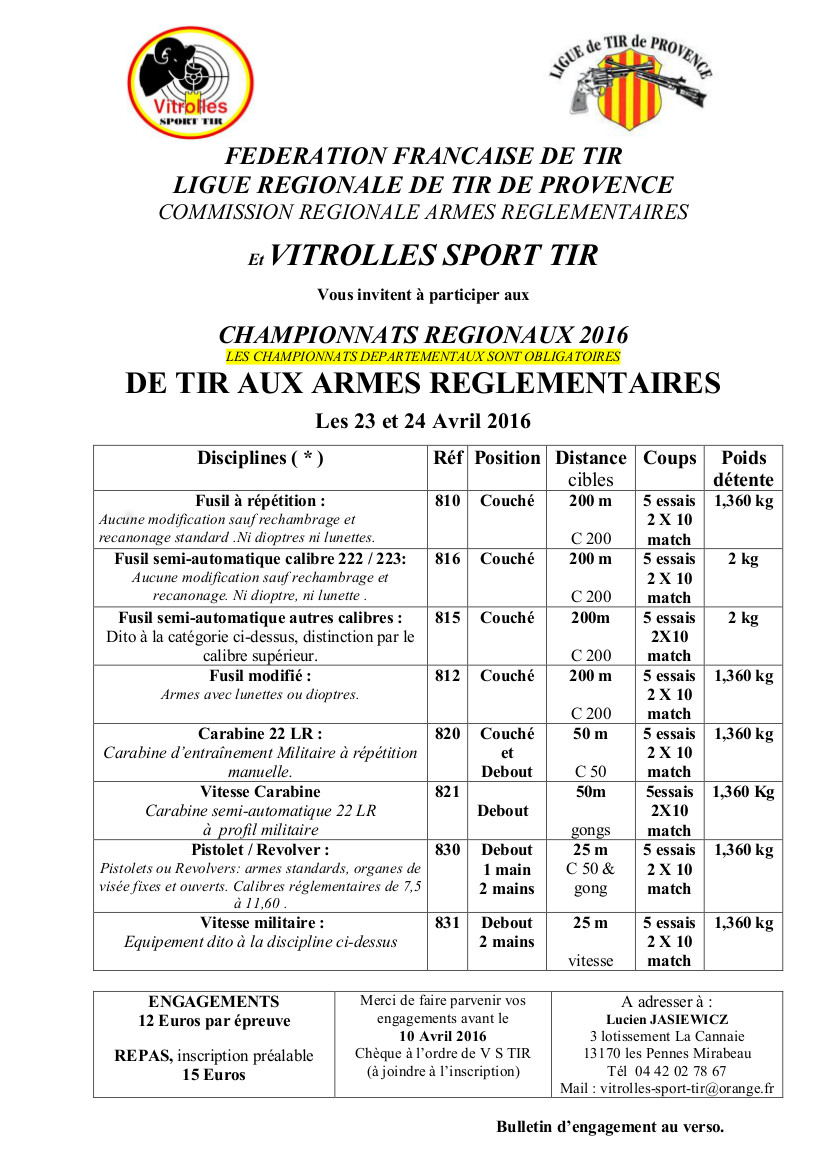 Vitrolles
SPORT TIR

LIGUE de TIR de PROVENCE

FEDERATION FRANCAISE DE TIR
LIGUE REGIONALE DE TIR DE PROVENCE
COMMISSION REGIONALE ARMES REGLEMENTAIRES

Et VITROLLES SPORT TIR

Vous invitent à participer aux

CHAMPIONNATS REGIONAUX 2016
LES CHAMPIONNATS DEPARTEMENTAUX SONT OBLIGATOIRES
DE TIR AUX ARMES REGLEMENTAIRES

Les 23 et 24 Avril 2016

| Disciplines ( * ) | Réf | Position | Distance cibles | Coups | Poids détente |
|---|---|---|---|---|---|
| Fusil à répétition : Aucune modification sauf rechambrage et recanonage standard .Ni dioptres ni lunettes. | 810 | Couché | 200 m C 200 | 5 essais 2 X 10 match | 1,360 kg |
| Fusil semi-automatique calibre 222 / 223: Aucune modification sauf rechambrage et recanonage. Ni dioptre, ni lunette . | 816 | Couché | 200 m C 200 | 5 essais 2 X 10 match | 2 kg |
| Fusil semi-automatique autres calibres : Dito à la catégorie ci-dessus, distinction par le calibre supérieur. | 815 | Couché | 200m C 200 | 5 essais 2X10 match | 2 kg |
| Fusil modifié : Armes avec lunettes ou dioptres. | 812 | Couché | 200 m C 200 | 5 essais 2 X 10 match | 1,360 kg |
| Carabine 22 LR : Carabine d'entraînement Militaire à répétition manuelle. | 820 | Couché et Debout | 50 m C 50 | 5 essais 2 X 10 match | 1,360 kg |
| Vitesse Carabine Carabine semi-automatique 22 LR à profil militaire | 821 | Debout | 50m gongs | 5essais 2X10 match | 1,360 Kg |
| Pistolet / Revolver : Pistolets ou Revolvers: armes standards, organes de visée fixes et ouverts. Calibres réglementaires de 7,5 à 11,60 . | 830 | Debout 1 main 2 mains | 25 m C 50 & gong | 5 essais 2 X 10 match | 1,360 kg |
| Vitesse militaire : Equipement dito à la discipline ci-dessus | 831 | Debout 2 mains | 25 m vitesse | 5 essais 2 X 10 match | 1,360 kg |

| ENGAGEMENTS 12 Euros par épreuve REPAS, inscription préalable 15 Euros | Merci de faire parvenir vos engagements avant le 10 Avril 2016 Chèque à l'ordre de V S TIR (à joindre à l'inscription) | A adresser à : Lucien JASIEWICZ 3 lotissement La Cannaie 13170 les Pennes Mirabeau Tél 04 42 02 78 67 Mail : vitrolles-sport-tir@orange.fr |
|---|---|---|

Bulletin d'engagement au verso.